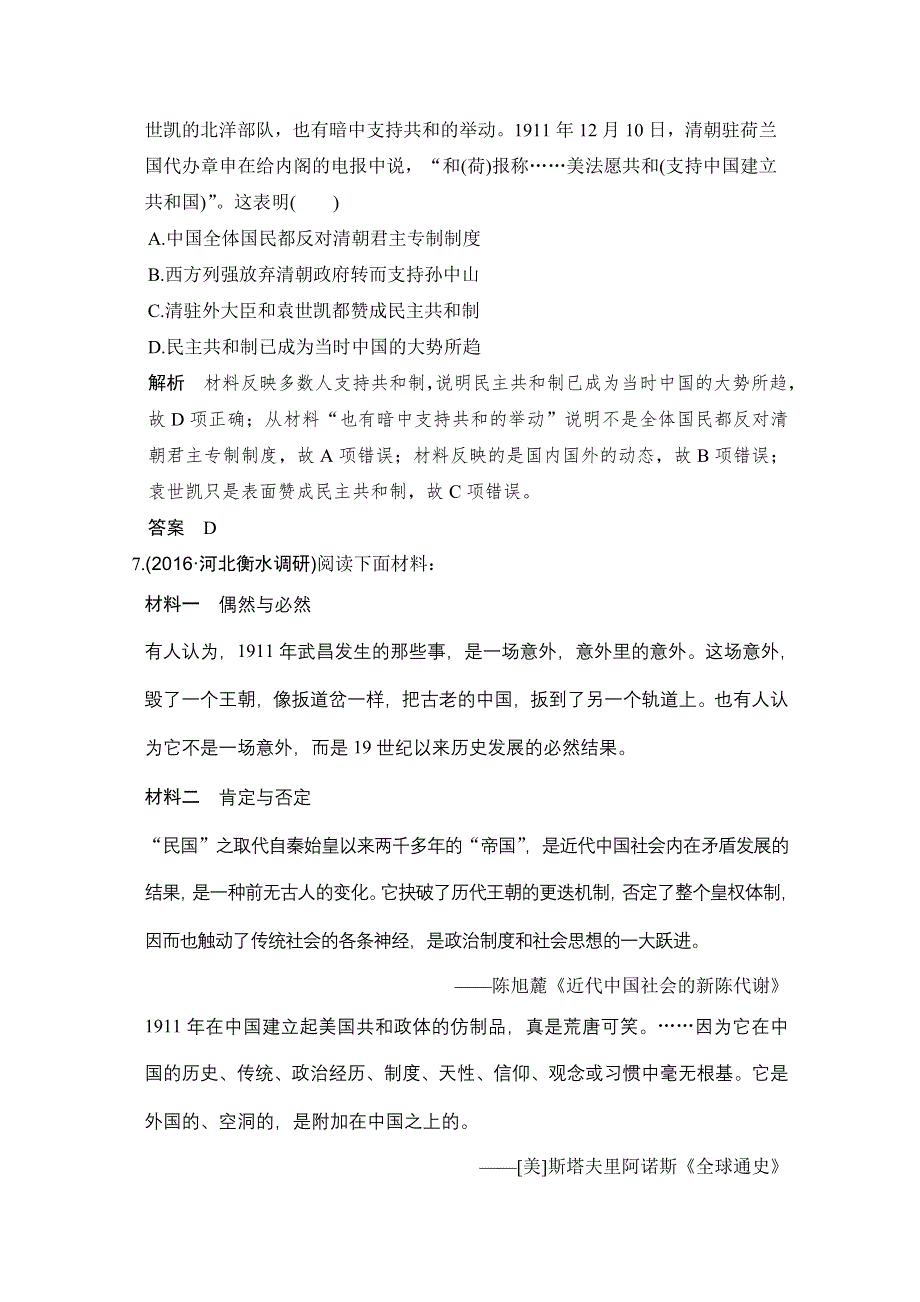 世凯的北洋部队，也有暗中支持共和的举动。1911 年 12 月 10 日，清朝驻荷兰国代办章申在给内阁的电报中说，“和(荷)报称……美法愿共和(支持中国建立共和国)”。这表明(　　)

A.中国全体国民都反对清朝君主专制制度

B.西方列强放弃清朝政府转而支持孙中山

C.清驻外大臣和袁世凯都赞成民主共和制

D.民主共和制已成为当时中国的大势所趋

解析　材料反映多数人支持共和制，说明民主共和制已成为当时中国的大势所趋，故 D 项正确；从材料“也有暗中支持共和的举动”说明不是全体国民都反对清朝君主专制制度，故 A 项错误；材料反映的是国内国外的动态，故 B 项错误；袁世凯只是表面赞成民主共和制，故 C 项错误。

答案　D

7.(2016·河北衡水调研)阅读下面材料：

材料一　偶然与必然

有人认为，1911 年武昌发生的那些事，是一场意外，意外里的意外。这场意外，毁了一个王朝，像扳道岔一样，把古老的中国，扳到了另一个轨道上。也有人认为它不是一场意外，而是 19 世纪以来历史发展的必然结果。

材料二　肯定与否定

“民国”之取代自秦始皇以来两千多年的“帝国”，是近代中国社会内在矛盾发展的结果，是一种前无古人的变化。它抉破了历代王朝的更迭机制，否定了整个皇权体制，因而也触动了传统社会的各条神经，是政治制度和社会思想的一大跃进。

——陈旭麓《近代中国社会的新陈代谢》

1911 年在中国建立起美国共和政体的仿制品，真是荒唐可笑。……因为它在中国的历史、传统、政治经历、制度、天性、信仰、观念或习惯中毫无根基。它是外国的、空洞的，是附加在中国之上的。

——[美]斯塔夫里阿诺斯《全球通史》